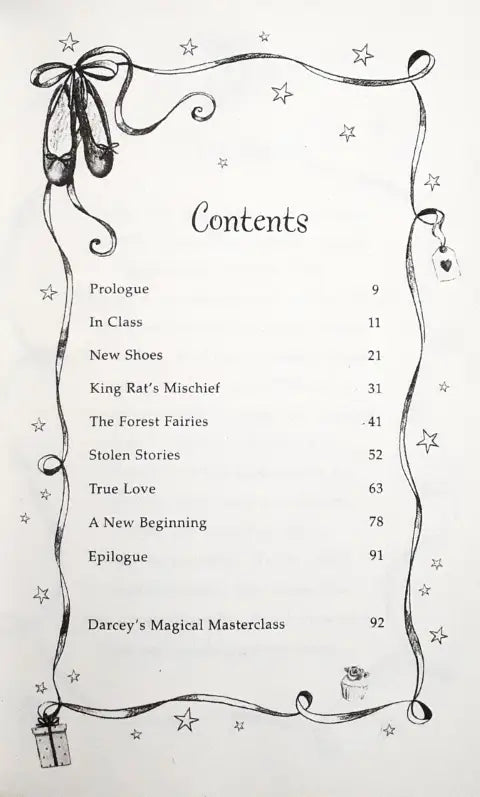 Contents

Prologue 9

In Class 11

New Shoes 21

King Rat's Mischief 31

The Forest Fairies 41

Stolen Stories 52

True Love 63

A New Beginning 78

Epilogue 91

Darcey's Magical Masterclass 92